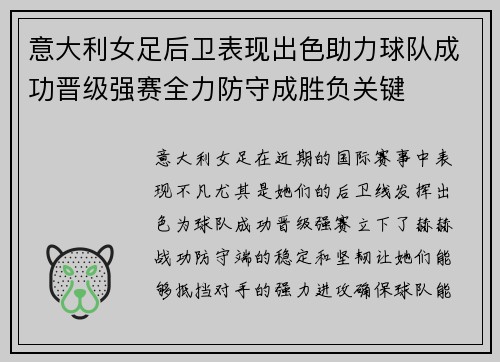 意大利女足后卫表现出色助力球队成功晋级强赛全力防守成胜负关键

意大利女足在近期的国际赛事中表现不凡尤其是她们的后卫线发挥出色为球队成功晋级强赛立下了赫赫战功防守端的稳定和坚韧让她们能够抵挡对手的强力进攻确保球队能